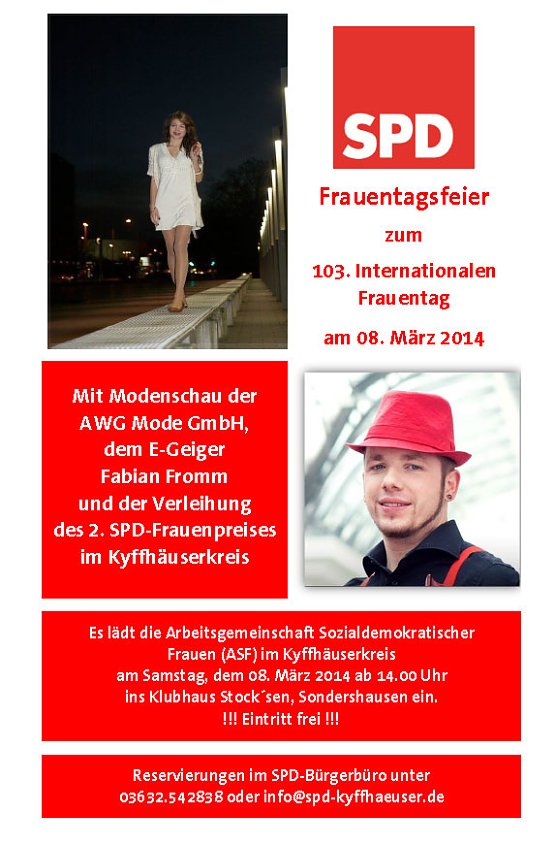 SPD

Frauentagsfeier

zum

103. Internationalen Frauentag

am 08. März 2014

Mit Modenschau der AWG Mode GmbH, dem E-Geiger Fabian Fromm und der Verleihung des 2. SPD-Frauenpreises im Kyffhäuserkreis

Es lädt die Arbeitsgemeinschaft Sozialdemokratischer Frauen (ASF) im Kyffhäuserkreis am Samstag, dem 08. März 2014 ab 14.00 Uhr ins Klubhaus Stock´sen, Sondershausen ein.
!!! Eintritt frei !!!

Reservierungen im SPD-Bürgerbüro unter 03632.542838 oder info@spd-kyffhaeuser.de